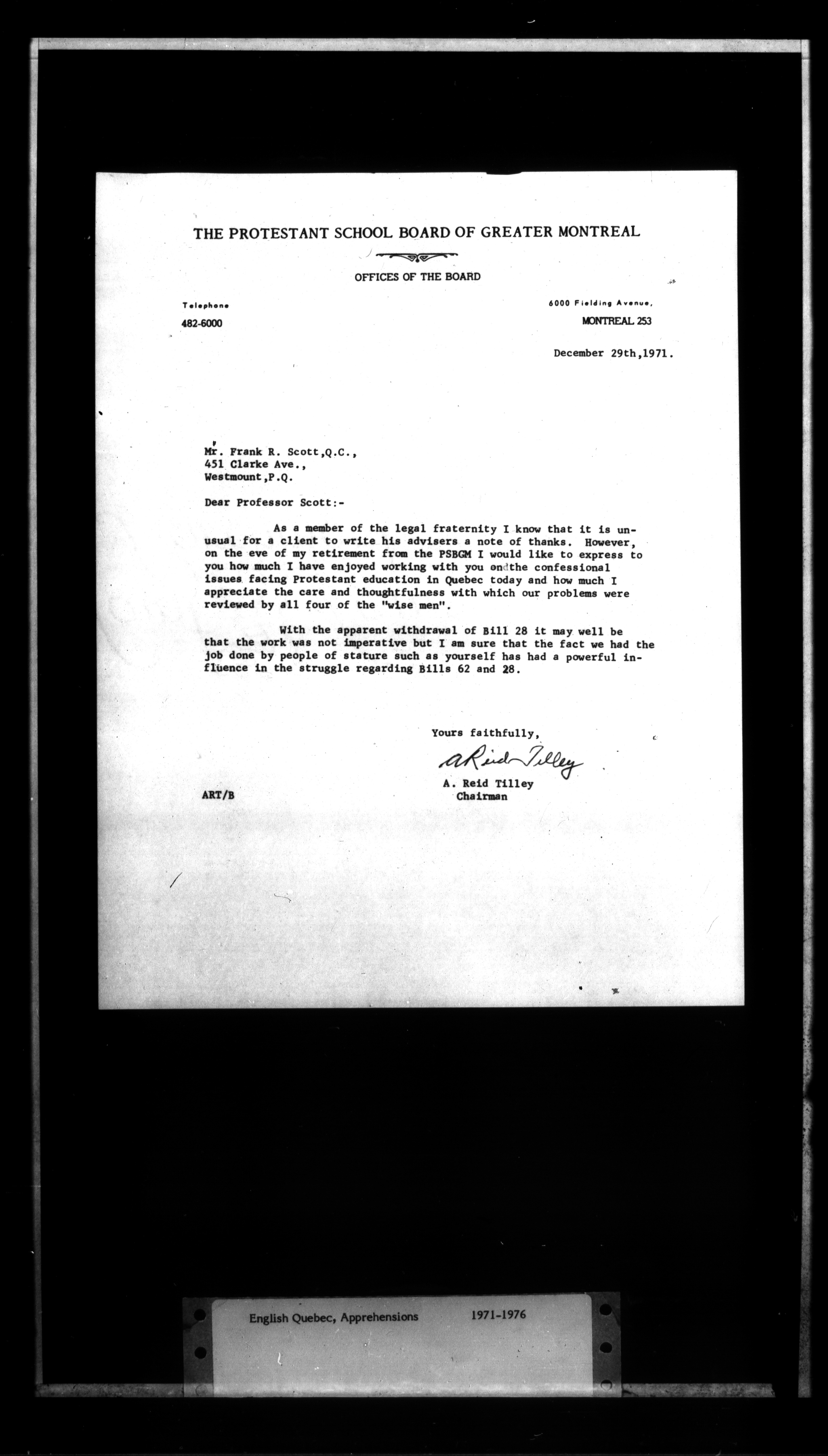 THE PROTESTANT SCHOOL BOARD OF GREATER MONTREAL

OFFICES OF THE BOARD

Telephone
482-6000

6000 Fielding Avenue,
MONTREAL 253

December 29th,1971.

Mr. Frank R. Scott,Q.C.,
451 Clarke Ave.,
Westmount,P.Q.

Dear Professor Scott:-

As a member of the legal fraternity I know that it is unusual for a client to write his advisers a note of thanks. However, on the eve of my retirement from the PSBGM I would like to express to you how much I have enjoyed working with you on the confessional issues facing Protestant education in Quebec today and how much I appreciate the care and thoughtfulness with which our problems were reviewed by all four of the "wise men".

With the apparent withdrawal of Bill 28 it may well be that the work was not imperative but I am sure that the fact we had the job done by people of stature such as yourself has had a powerful influence in the struggle regarding Bills 62 and 28.

Yours faithfully,
A Reid Tilley
A. Reid Tilley
Chairman

ART/B

English Quebec, Apprehensions 1971-1976